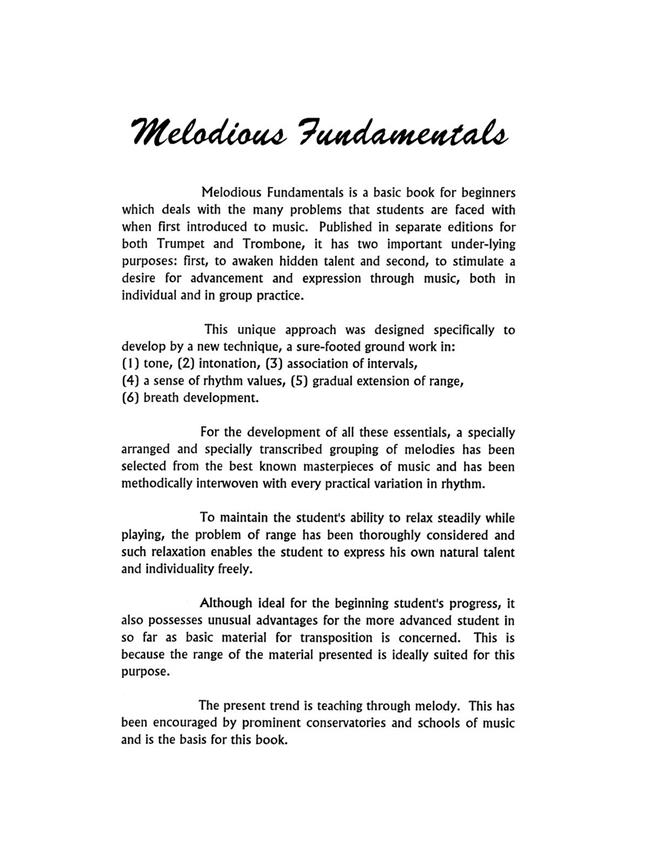 Melodious Fundamentals

Melodious Fundamentals is a basic book for beginners which deals with the many problems that students are faced with when first introduced to music. Published in separate editions for both Trumpet and Trombone, it has two important under-lying purposes: first, to awaken hidden talent and second, to stimulate a desire for advancement and expression through music, both in individual and in group practice.

This unique approach was designed specifically to develop by a new technique, a sure-footed ground work in:
(1) tone, (2) intonation, (3) association of intervals,
(4) a sense of rhythm values, (5) gradual extension of range,
(6) breath development.

For the development of all these essentials, a specially arranged and specially transcribed grouping of melodies has been selected from the best known masterpieces of music and has been methodically interwoven with every practical variation in rhythm.

To maintain the student's ability to relax steadily while playing, the problem of range has been thoroughly considered and such relaxation enables the student to express his own natural talent and individuality freely.

Although ideal for the beginning student's progress, it also possesses unusual advantages for the more advanced student in so far as basic material for transposition is concerned. This is because the range of the material presented is ideally suited for this purpose.

The present trend is teaching through melody. This has been encouraged by prominent conservatories and schools of music and is the basis for this book.